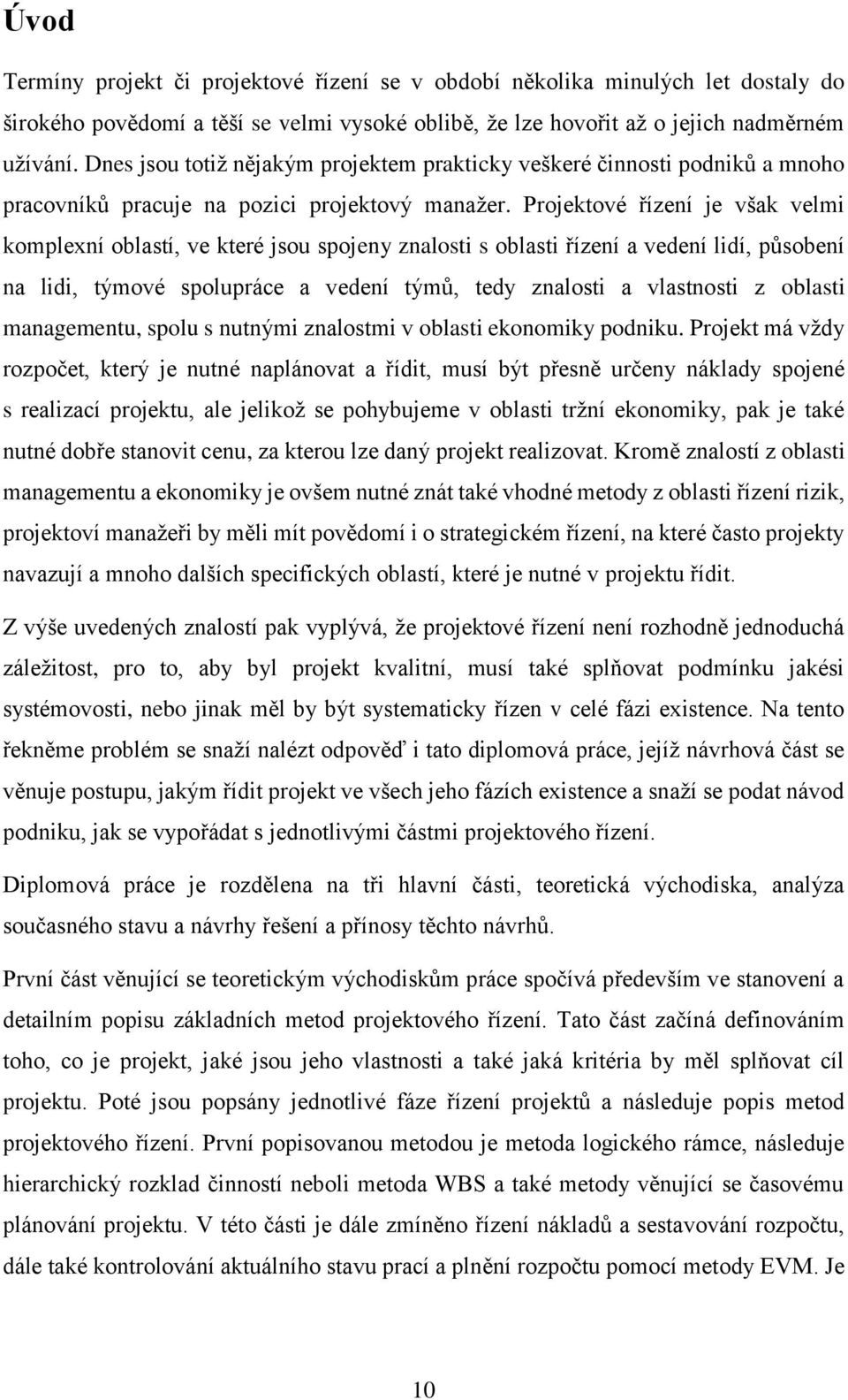 Úvod

Termíny projekt či projektové řízení se v období několika minulých let dostaly do širokého povědomí a těší se velmi vysoké oblibě, že lze hovořit až o jejich nadměrném užívání. Dnes jsou totiž nějakým projektem prakticky veškeré činnosti podniků a mnoho pracovníků pracuje na pozici projektový manažer. Projektové řízení je však velmi komplexní oblastí, ve které jsou spojeny znalosti s oblasti řízení a vedení lidí, působení na lidi, týmové spolupráce a vedení týmů, tedy znalosti a vlastnosti z oblasti managementu, spolu s nutnými znalostmi v oblasti ekonomiky podniku. Projekt má vždy rozpočet, který je nutné naplánovat a řídit, musí být přesně určeny náklady spojené s realizací projektu, ale jelikož se pohybujeme v oblasti tržní ekonomiky, pak je také nutné dobře stanovit cenu, za kterou lze daný projekt realizovat. Kromě znalostí z oblasti managementu a ekonomiky je ovšem nutné znát také vhodné metody z oblasti řízení rizik, projektoví manažeři by měli mít povědomí i o strategickém řízení, na které často projekty navazují a mnoho dalších specifických oblastí, které je nutné v projektu řídit.

Z výše uvedených znalostí pak vyplývá, že projektové řízení není rozhodně jednoduchá záležitost, pro to, aby byl projekt kvalitní, musí také splňovat podmínku jakési systémovosti, nebo jinak měl by být systematicky řízen v celé fázi existence. Na tento řekněme problém se snaží nalézt odpověď i tato diplomová práce, jejíž návrhová část se věnuje postupu, jakým řídit projekt ve všech jeho fázích existence a snaží se podat návod podniku, jak se vypořádat s jednotlivými částmi projektového řízení.

Diplomová práce je rozdělena na tři hlavní části, teoretická východiska, analýza současného stavu a návrhy řešení a přínosy těchto návrhů.

První část věnující se teoretickým východiskům práce spočívá především ve stanovení a detailním popisu základních metod projektového řízení. Tato část začíná definováním toho, co je projekt, jaké jsou jeho vlastnosti a také jaká kritéria by měl splňovat cíl projektu. Poté jsou popsány jednotlivé fáze řízení projektů a následuje popis metod projektového řízení. První popisovanou metodou je metoda logického rámce, následuje hierarchický rozklad činností neboli metoda WBS a také metody věnující se časovému plánování projektu. V této části je dále zmíněno řízení nákladů a sestavování rozpočtu, dále také kontrolování aktuálního stavu prací a plnění rozpočtu pomocí metody EVM. Je

10